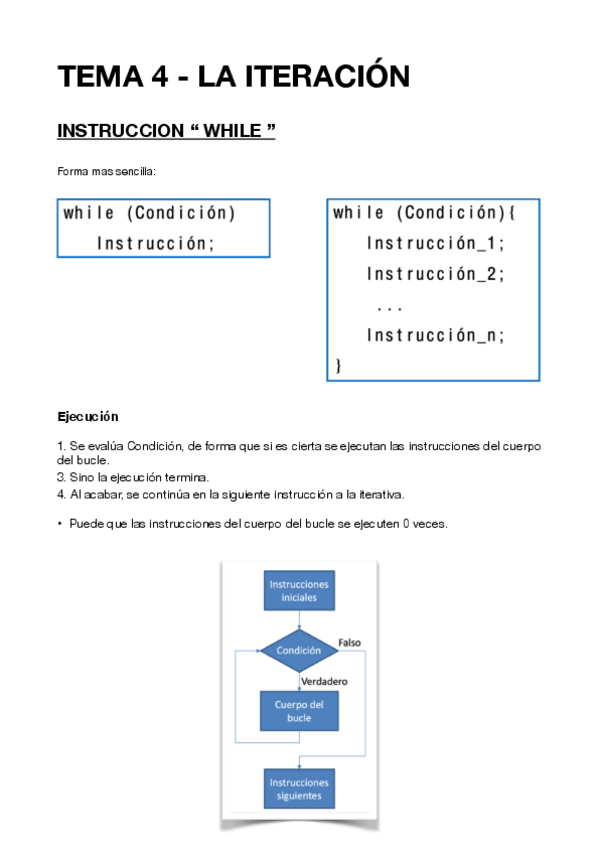 TEMA 4 - LA ITERACIÓN

INSTRUCCION “ WHILE ”

Forma mas sencilla:

while (Condición)
    Instrucción;

while (Condición){
    Instrucción_1;
    Instrucción_2;
     ...
    Instrucción_n;
}

Ejecución

1. Se evalúa Condición, de forma que si es cierta se ejecutan las instrucciones del cuerpo del bucle.
3. Sino la ejecución termina.
4. Al acabar, se continúa en la siguiente instrucción a la iterativa.

• Puede que las instrucciones del cuerpo del bucle se ejecuten 0 veces.

Instrucciones iniciales

Condición

Falso

Verdadero

Cuerpo del bucle

Instrucciones siguientes